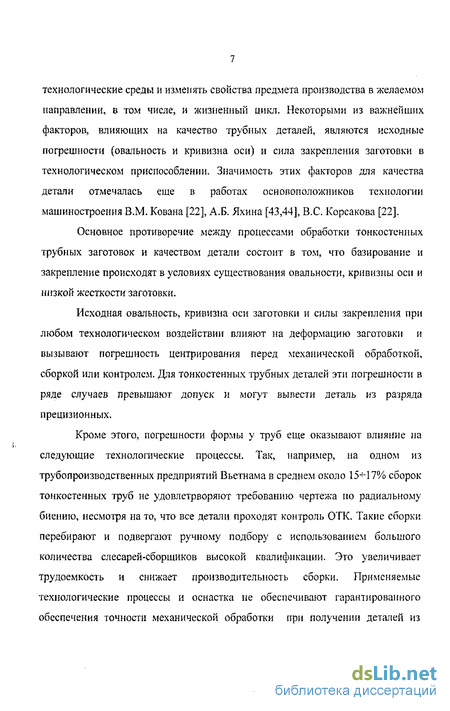 7

технологические среды и изменять свойства предмета производства в желаемом направлении, в том числе, и жизненный цикл. Некоторыми из важнейших факторов, влияющих на качество трубных деталей, являются исходные погрешности (овальность и кривизна оси) и сила закрепления заготовки в технологическом приспособлении. Значимость этих факторов для качества детали отмечалась еще в работах основоположников технологии машиностроения В.М. Кована [22], А.Б. Яхина [43,44], В.С. Корсакова [22].

Основное противоречие между процессами обработки тонкостенных трубных заготовок и качеством детали состоит в том, что базирование и закрепление происходят в условиях существования овальности, кривизны оси и низкой жесткости заготовки.

Исходная овальность, кривизна оси заготовки и силы закрепления при любом технологическом воздействии влияют на деформацию заготовки и вызывают погрешность центрирования перед механической обработкой, сборкой или контролем. Для тонкостенных трубных деталей эти погрешности в ряде случаев превышают допуск и могут вывести деталь из разряда прецизионных.

Кроме этого, погрешности формы у труб еще оказывают влияние на следующие технологические процессы. Так, например, на одном из трубопроизводственных предприятий Вьетнама в среднем около 15÷17% сборок тонкостенных труб не удовлетворяют требованию чертежа по радиальному биению, несмотря на то, что все детали проходят контроль ОТК. Такие сборки перебирают и подвергают ручному подбору с использованием большого количества слесарей-сборщиков высокой квалификации. Это увеличивает трудоемкость и снижает производительность сборки. Применяемые технологические процессы и оснастка не обеспечивают гарантированного обеспечения точности механической обработки при получении деталей из

dsLib.net
библиотека диссертаций